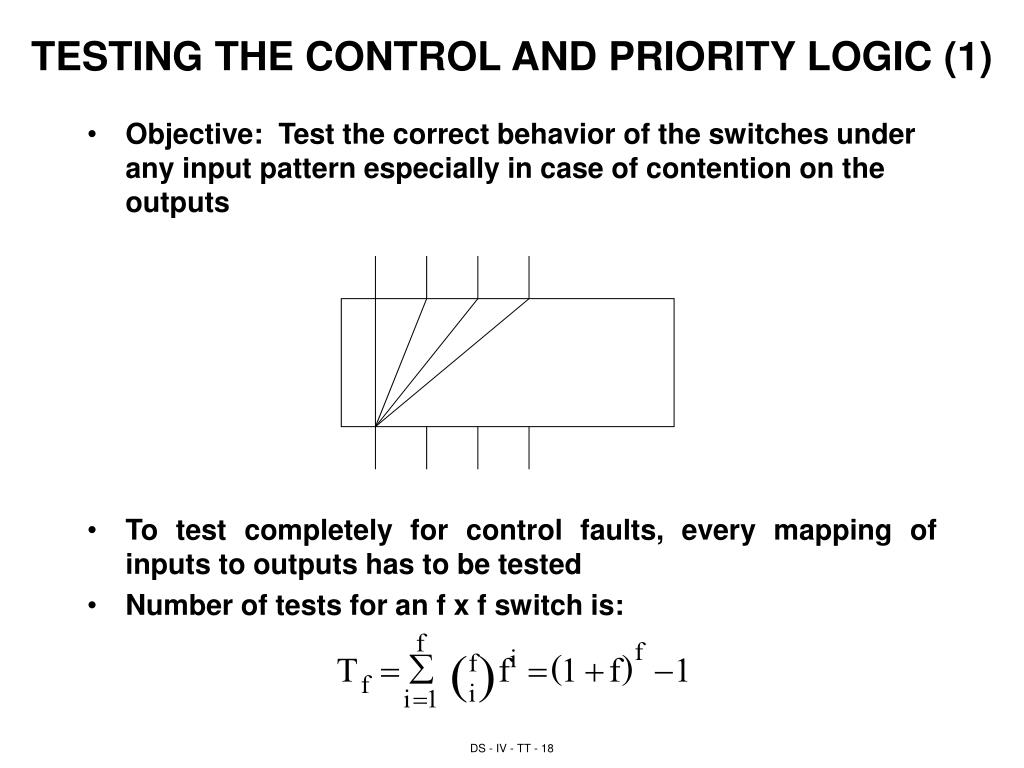 TESTING THE CONTROL AND PRIORITY LOGIC (1)

• Objective: Test the correct behavior of the switches under any input pattern especially in case of contention on the outputs

• To test completely for control faults, every mapping of inputs to outputs has to be tested

• Number of tests for an f x f switch is:

$T_f = \sum_{i=1}^{f} \binom{f}{i} f^i = (1+f)^f - 1$

DS - IV - TT - 18